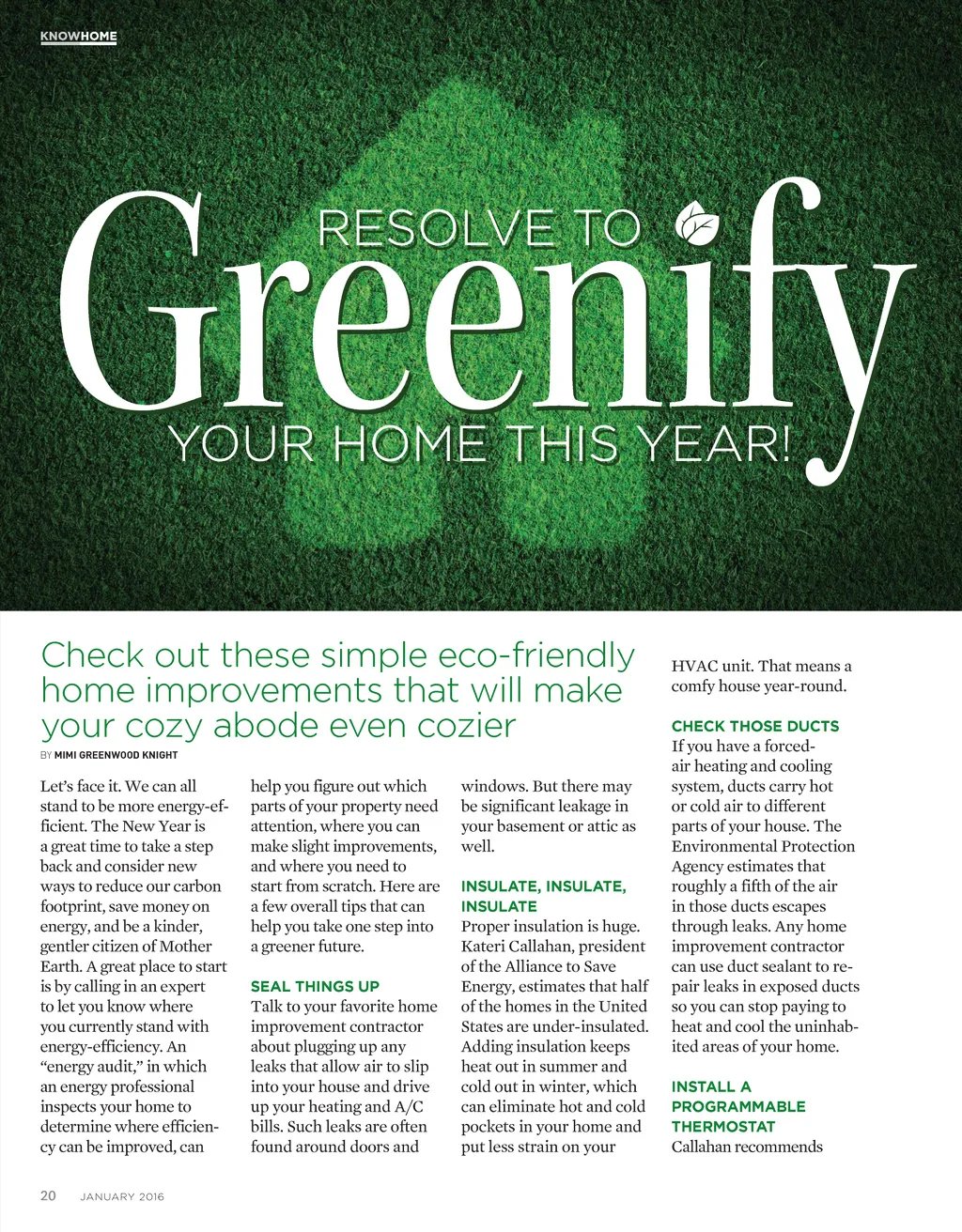 KNOWHOME

RESOLVE TO

Greenify

YOUR HOME THIS YEAR!

Check out these simple eco-friendly home improvements that will make your cozy abode even cozier

BY MIMI GREENWOOD KNIGHT

Let's face it. We can all stand to be more energy-efficient. The New Year is a great time to take a step back and consider new ways to reduce our carbon footprint, save money on energy, and be a kinder, gentler citizen of Mother Earth. A great place to start is by calling in an expert to let you know where you currently stand with energy-efficiency. An "energy audit," in which an energy professional inspects your home to determine where efficiency can be improved, can help you figure out which parts of your property need attention, where you can make slight improvements, and where you need to start from scratch. Here are a few overall tips that can help you take one step into a greener future.

SEAL THINGS UP
Talk to your favorite home improvement contractor about plugging up any leaks that allow air to slip into your house and drive up your heating and A/C bills. Such leaks are often found around doors and windows. But there may be significant leakage in your basement or attic as well.

INSULATE, INSULATE, INSULATE
Proper insulation is huge. Kateri Callahan, president of the Alliance to Save Energy, estimates that half of the homes in the United States are under-insulated. Adding insulation keeps heat out in summer and cold out in winter, which can eliminate hot and cold pockets in your home and put less strain on your HVAC unit. That means a comfy house year-round.

CHECK THOSE DUCTS
If you have a forced-air heating and cooling system, ducts carry hot or cold air to different parts of your house. The Environmental Protection Agency estimates that roughly a fifth of the air in those ducts escapes through leaks. Any home improvement contractor can use duct sealant to repair leaks in exposed ducts so you can stop paying to heat and cool the uninhabited areas of your home.

INSTALL A PROGRAMMABLE THERMOSTAT
Callahan recommends

20 JANUARY 2016